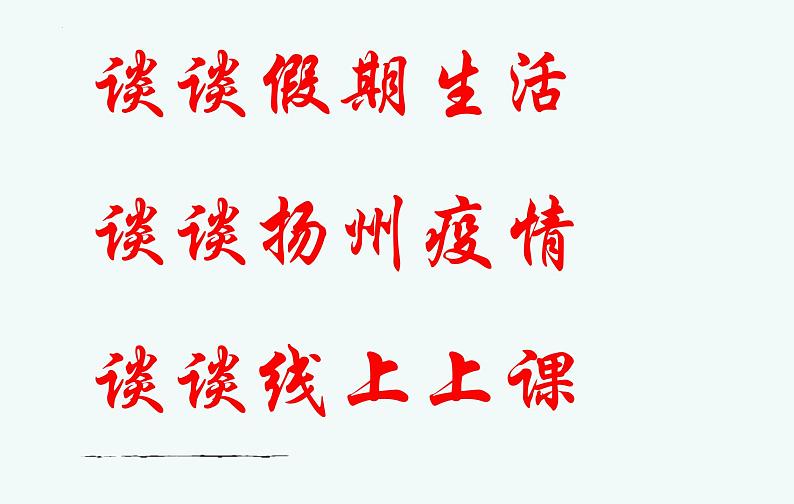 谈谈假期生活

谈谈扬州疫情

谈谈线上上课